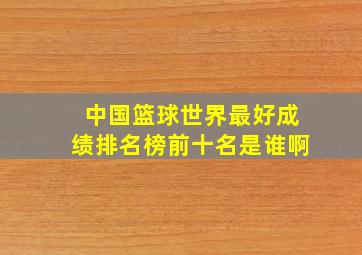 中国篮球世界最好成绩排名榜前十名是谁啊